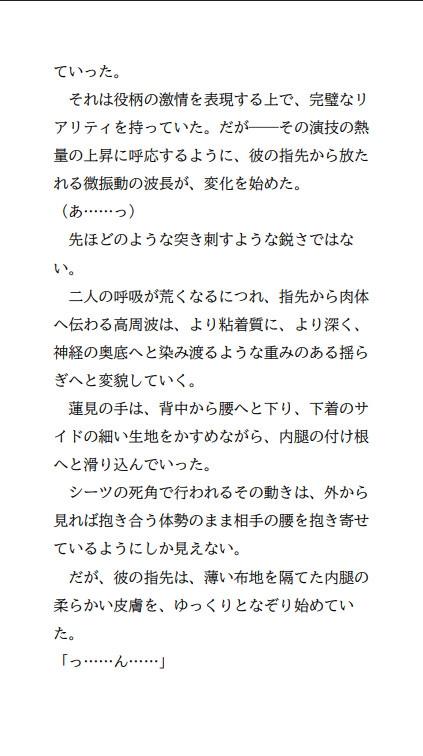 ていった。

それは役柄の激情を表現する上で、完璧なリアリティを持っていた。だが――その演技の熱量の上昇に呼応するように、彼の指先から放たれる微振動の波長が、変化を始めた。

（あ……っ）

先ほどのような突き刺すような鋭さではない。

二人の呼吸が荒くなるにつれ、指先から肉体へ伝わる高周波は、より粘着質に、より深く、神経の奥底へと染み渡るような重みのある揺らぎへと変貌していく。

蓮見の手は、背中から腰へと下り、下着のサイドの細い生地をかすめながら、内腿の付け根へと滑り込んでいった。

シーツの死角で行われるその動きは、外から見れば抱き合う体勢のまま相手の腰を抱き寄せているようにしか見えない。

だが、彼の指先は、薄い布地を隔てた内腿の柔らかい皮膚を、ゆっくりとなぞり始めていた。

「っ……ん……」